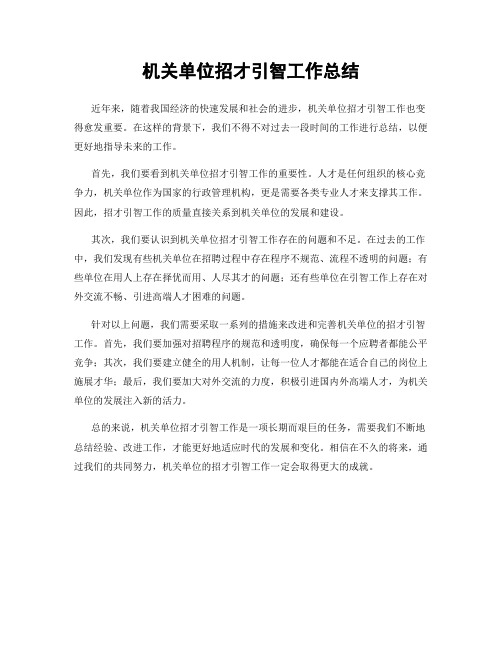 机关单位招才引智工作总结

近年来，随着我国经济的快速发展和社会的进步，机关单位招才引智工作也变得愈发重要。在这样的背景下，我们不得不对过去一段时间的工作进行总结，以便更好地指导未来的工作。

首先，我们要看到机关单位招才引智工作的重要性。人才是任何组织的核心竞争力，机关单位作为国家的行政管理机构，更是需要各类专业人才来支撑其工作。因此，招才引智工作的质量直接关系到机关单位的发展和建设。

其次，我们要认识到机关单位招才引智工作存在的问题和不足。在过去的工作中，我们发现有些机关单位在招聘过程中存在程序不规范、流程不透明的问题；有些单位在用人上存在择优而用、人尽其才的问题；还有些单位在引智工作上存在对外交流不畅、引进高端人才困难的问题。

针对以上问题，我们需要采取一系列的措施来改进和完善机关单位的招才引智工作。首先，我们要加强对招聘程序的规范和透明度，确保每一个应聘者都能公平竞争；其次，我们要建立健全的用人机制，让每一位人才都能在适合自己的岗位上施展才华；最后，我们要加大对外交流的力度，积极引进国内外高端人才，为机关单位的发展注入新的活力。

总的来说，机关单位招才引智工作是一项长期而艰巨的任务，需要我们不断地总结经验、改进工作，才能更好地适应时代的发展和变化。相信在不久的将来，通过我们的共同努力，机关单位的招才引智工作一定会取得更大的成就。